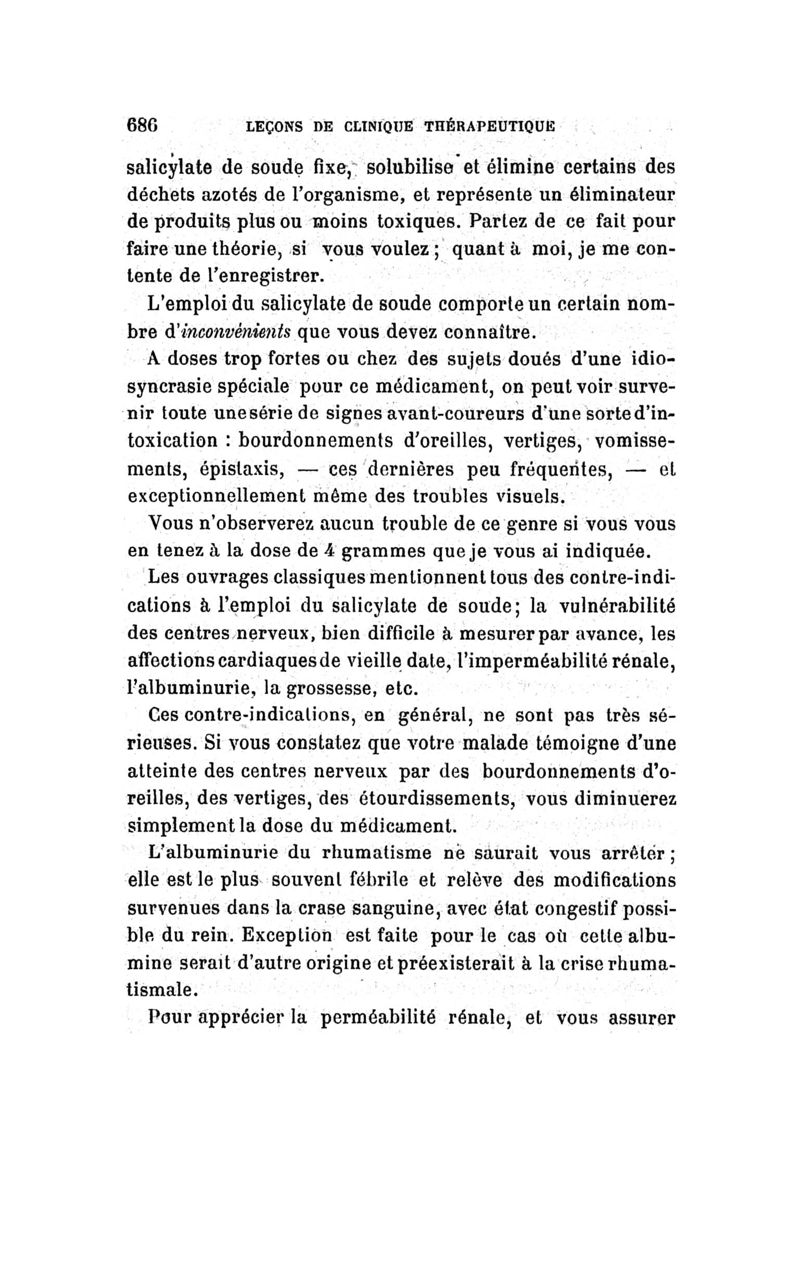 686 LEÇONS DE CLINIQUE THÉRAPEUTIQUE

salicylate de soude fixe, solubilise et élimine certains des déchets azotés de l'organisme, et représente un éliminateur de produits plus ou moins toxiques. Partez de ce fait pour faire une théorie, si vous voulez ; quant à moi, je me contente de l'enregistrer.

L'emploi du salicylate de soude comporte un certain nombre d'inconvénients que vous devez connaître.

A doses trop fortes ou chez des sujets doués d'une idiosyncrasie spéciale pour ce médicament, on peut voir survenir toute une série de signes avant-coureurs d'une sorte d'intoxication : bourdonnements d'oreilles, vertiges, vomissements, épistaxis, — ces dernières peu fréquentes, — et exceptionnellement même des troubles visuels.

Vous n'observerez aucun trouble de ce genre si vous vous en tenez à la dose de 4 grammes que je vous ai indiquée.

Les ouvrages classiques mentionnent tous des contre-indications à l'emploi du salicylate de soude; la vulnérabilité des centres nerveux, bien difficile à mesurer par avance, les affections cardiaques de vieille date, l'imperméabilité rénale, l'albuminurie, la grossesse, etc.

Ces contre-indications, en général, ne sont pas très sérieuses. Si vous constatez que votre malade témoigne d'une atteinte des centres nerveux par des bourdonnements d'oreilles, des vertiges, des étourdissements, vous diminuerez simplement la dose du médicament.

L'albuminurie du rhumatisme ne saurait vous arrêter ; elle est le plus souvent fébrile et relève des modifications survenues dans la crase sanguine, avec état congestif possible du rein. Exception est faite pour le cas où cette albumine serait d'autre origine et préexisterait à la crise rhumatismale.

Pour apprécier la perméabilité rénale, et vous assurer